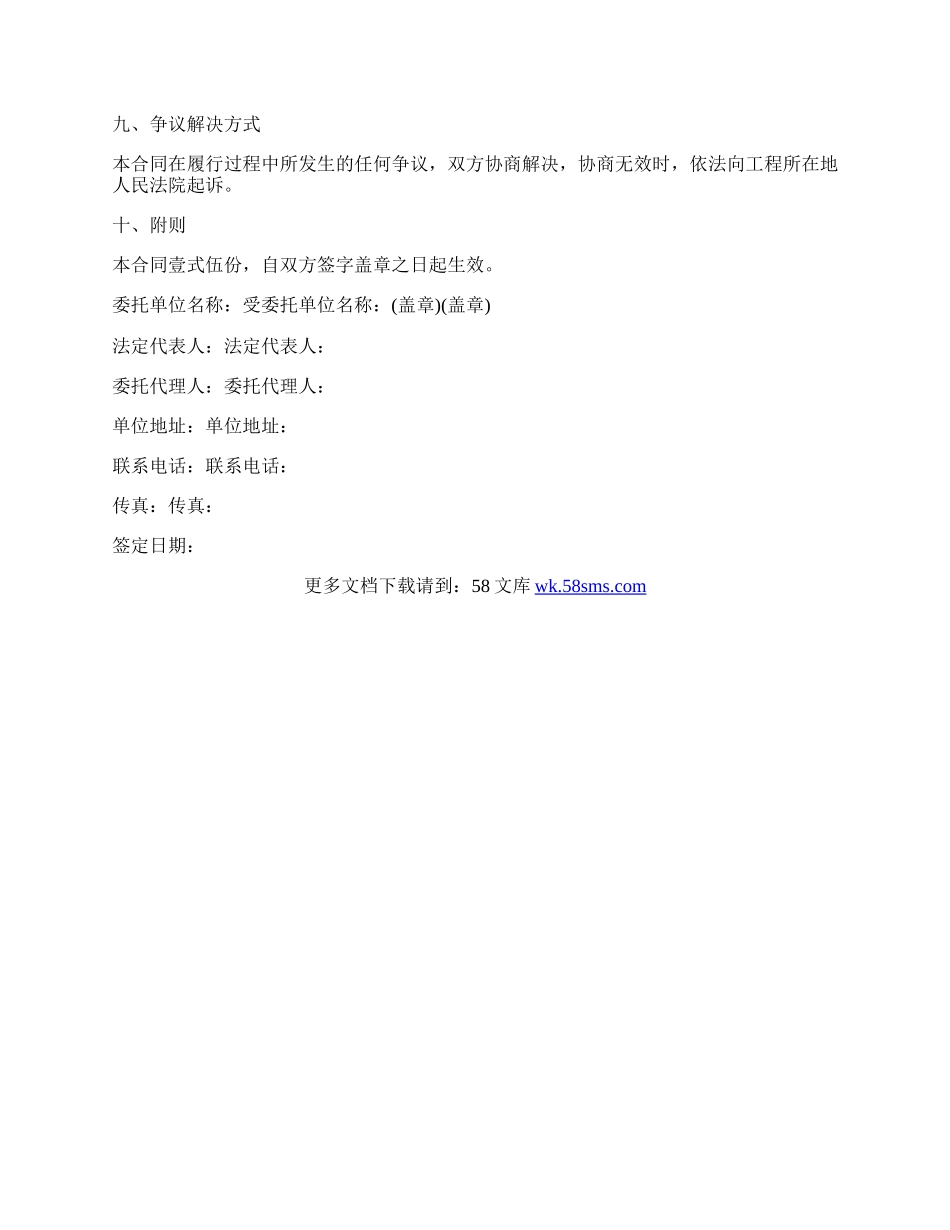 九、争议解决方式

本合同在履行过程中所发生的任何争议，双方协商解决，协商无效时，依法向工程所在地人民法院起诉。

十、附则

本合同壹式伍份，自双方签字盖章之日起生效。

委托单位名称：受委托单位名称：(盖章)(盖章)

法定代表人：法定代表人：

委托代理人：委托代理人：

单位地址：单位地址：

联系电话：联系电话：

传真：传真：

签定日期：

更多文档下载请到：58 文库 wk.58sms.com